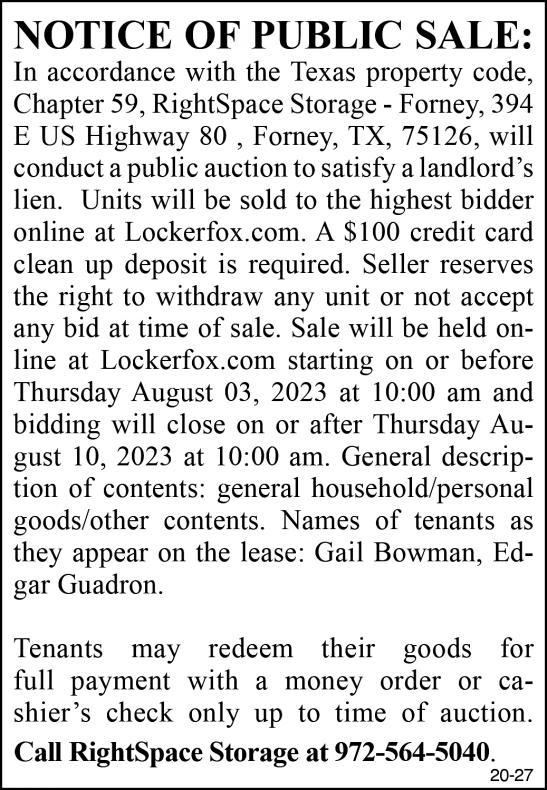 NOTICE OF PUBLIC SALE:

In accordance with the Texas property code, Chapter 59, RightSpace Storage - Forney, 394 E US Highway 80 , Forney, TX, 75126, will conduct a public auction to satisfy a landlord's lien. Units will be sold to the highest bidder online at Lockerfox.com. A $100 credit card clean up deposit is required. Seller reserves the right to withdraw any unit or not accept any bid at time of sale. Sale will be held online at Lockerfox.com starting on or before Thursday August 03, 2023 at 10:00 am and bidding will close on or after Thursday August 10, 2023 at 10:00 am. General description of contents: general household/personal goods/other contents. Names of tenants as they appear on the lease: Gail Bowman, Edgar Guadron.

Tenants may redeem their goods for full payment with a money order or cashier's check only up to time of auction.

Call RightSpace Storage at 972-564-5040.

20-27